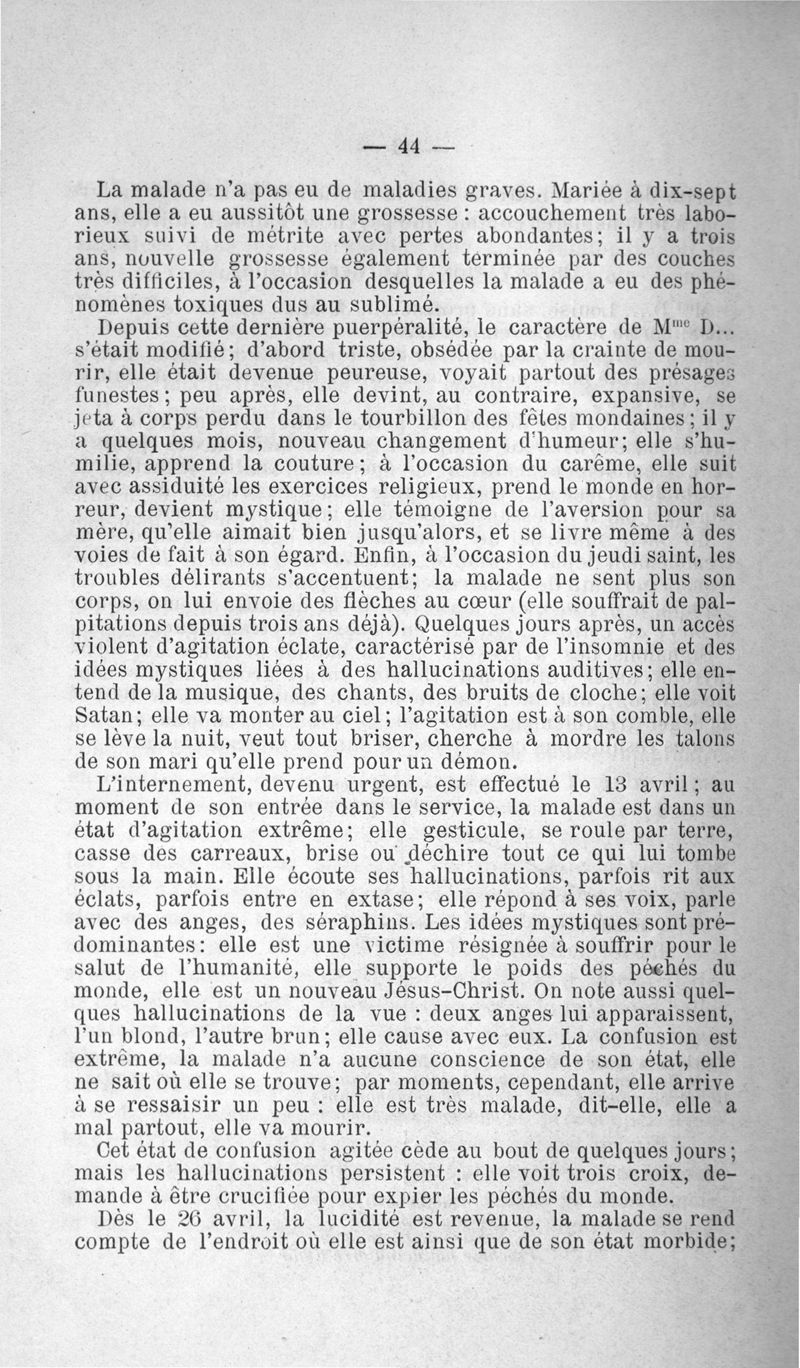 — 44 —

La malade n'a pas eu de maladies graves. Mariée à dix-sept ans, elle a eu aussitôt une grossesse : accouchement très laborieux suivi de métrite avec pertes abondantes; il y a trois ans, nouvelle grossesse également terminée par des couches très difficiles, à l'occasion desquelles la malade a eu des phénomènes toxiques dus au sublimé.

Depuis cette dernière puerpéralité, le caractère de M$^{me}$ D... s'était modifié; d'abord triste, obsédée par la crainte de mourir, elle était devenue peureuse, voyait partout des présages funestes; peu après, elle devint, au contraire, expansive, se jeta à corps perdu dans le tourbillon des fêtes mondaines; il y a quelques mois, nouveau changement d'humeur; elle s'humilie, apprend la couture; à l'occasion du carême, elle suit avec assiduité les exercices religieux, prend le monde en horreur, devient mystique; elle témoigne de l'aversion pour sa mère, qu'elle aimait bien jusqu'alors, et se livre même à des voies de fait à son égard. Enfin, à l'occasion du jeudi saint, les troubles délirants s'accentuent; la malade ne sent plus son corps, on lui envoie des flèches au cœur (elle souffrait de palpitations depuis trois ans déjà). Quelques jours après, un accès violent d'agitation éclate, caractérisé par de l'insomnie et des idées mystiques liées à des hallucinations auditives; elle entend de la musique, des chants, des bruits de cloche; elle voit Satan; elle va monter au ciel; l'agitation est à son comble, elle se lève la nuit, veut tout briser, cherche à mordre les talons de son mari qu'elle prend pour un démon.

L'internement, devenu urgent, est effectué le 13 avril; au moment de son entrée dans le service, la malade est dans un état d'agitation extrême; elle gesticule, se roule par terre, casse des carreaux, brise ou déchire tout ce qui lui tombe sous la main. Elle écoute ses hallucinations, parfois rit aux éclats, parfois entre en extase; elle répond à ses voix, parle avec des anges, des séraphins. Les idées mystiques sont prédominantes: elle est une victime résignée à souffrir pour le salut de l'humanité, elle supporte le poids des péchés du monde, elle est un nouveau Jésus-Christ. On note aussi quelques hallucinations de la vue : deux anges lui apparaissent, l'un blond, l'autre brun; elle cause avec eux. La confusion est extrême, la malade n'a aucune conscience de son état, elle ne sait où elle se trouve; par moments, cependant, elle arrive à se ressaisir un peu : elle est très malade, dit-elle, elle a mal partout, elle va mourir.

Cet état de confusion agitée cède au bout de quelques jours; mais les hallucinations persistent : elle voit trois croix, demande à être crucifiée pour expier les péchés du monde.

Dès le 26 avril, la lucidité est revenue, la malade se rend compte de l'endroit où elle est ainsi que de son état morbide;